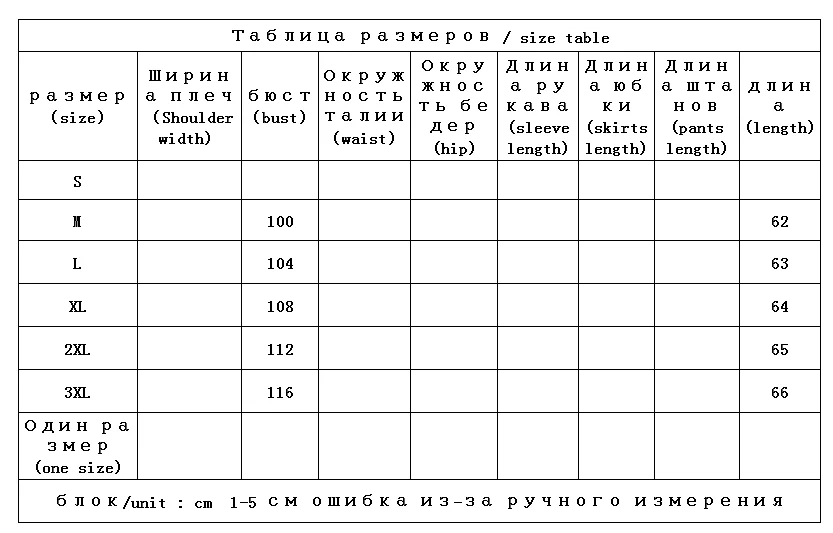 Таблица размеров / size table

| размер (size) | Ширина плеч (Shoulder width) | бюст (bust) | Окружность талии (waist) | Окружность бедер (hip) | Длина рукава (sleeve length) | Длина юбки (skirts length) | Длина штанов (pants length) | длина (length) |
|---|---|---|---|---|---|---|---|---|
| S | | | | | | | | |
| M | | 100 | | | | | | 62 |
| L | | 104 | | | | | | 63 |
| XL | | 108 | | | | | | 64 |
| 2XL | | 112 | | | | | | 65 |
| 3XL | | 116 | | | | | | 66 |
| Один размер (one size) | | | | | | | | |

блок/unit : cm 1-5 см ошибка из-за ручного измерения